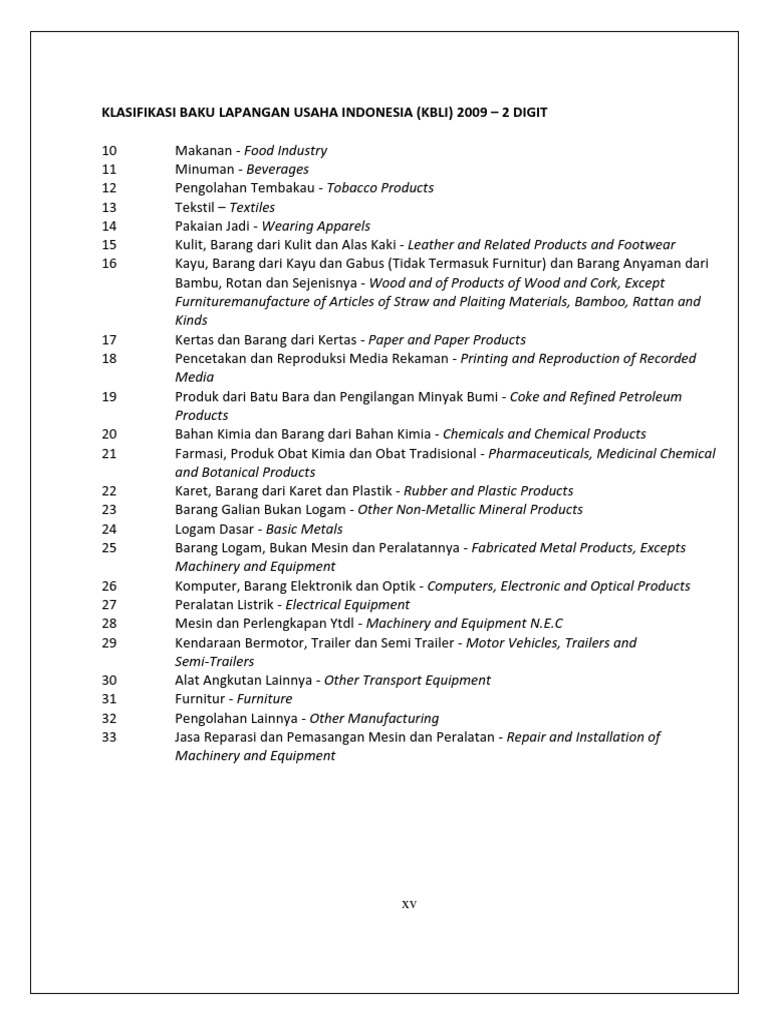 KLASIFIKASI BAKU LAPANGAN USAHA INDONESIA (KBLI) 2009 – 2 DIGIT

10 Makanan - Food Industry
11 Minuman - Beverages
12 Pengolahan Tembakau - Tobacco Products
13 Tekstil – Textiles
14 Pakaian Jadi - Wearing Apparels
15 Kulit, Barang dari Kulit dan Alas Kaki - Leather and Related Products and Footwear
16 Kayu, Barang dari Kayu dan Gabus (Tidak Termasuk Furnitur) dan Barang Anyaman dari Bambu, Rotan dan Sejenisnya - Wood and of Products of Wood and Cork, Except Furnituremanufacture of Articles of Straw and Plaiting Materials, Bamboo, Rattan and Kinds
17 Kertas dan Barang dari Kertas - Paper and Paper Products
18 Pencetakan dan Reproduksi Media Rekaman - Printing and Reproduction of Recorded Media
19 Produk dari Batu Bara dan Pengilangan Minyak Bumi - Coke and Refined Petroleum Products
20 Bahan Kimia dan Barang dari Bahan Kimia - Chemicals and Chemical Products
21 Farmasi, Produk Obat Kimia dan Obat Tradisional - Pharmaceuticals, Medicinal Chemical and Botanical Products
22 Karet, Barang dari Karet dan Plastik - Rubber and Plastic Products
23 Barang Galian Bukan Logam - Other Non-Metallic Mineral Products
24 Logam Dasar - Basic Metals
25 Barang Logam, Bukan Mesin dan Peralatannya - Fabricated Metal Products, Excepts Machinery and Equipment
26 Komputer, Barang Elektronik dan Optik - Computers, Electronic and Optical Products
27 Peralatan Listrik - Electrical Equipment
28 Mesin dan Perlengkapan Ytdl - Machinery and Equipment N.E.C
29 Kendaraan Bermotor, Trailer dan Semi Trailer - Motor Vehicles, Trailers and Semi-Trailers
30 Alat Angkutan Lainnya - Other Transport Equipment
31 Furnitur - Furniture
32 Pengolahan Lainnya - Other Manufacturing
33 Jasa Reparasi dan Pemasangan Mesin dan Peralatan - Repair and Installation of Machinery and Equipment

xv